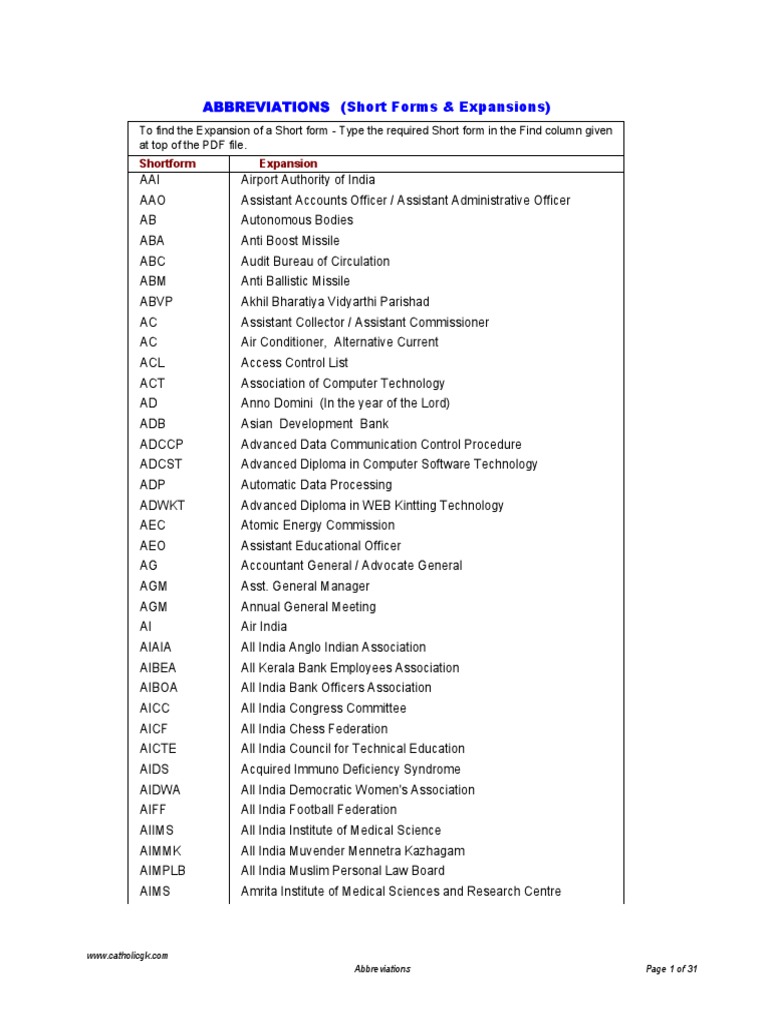 ABBREVIATIONS (Short Forms & Expansions)

To find the Expansion of a Short form - Type the required Short form in the Find column given at top of the PDF file.

| Shortform | Expansion |
|---|---|
| AAI | Airport Authority of India |
| AAO | Assistant Accounts Officer / Assistant Administrative Officer |
| AB | Autonomous Bodies |
| ABA | Anti Boost Missile |
| ABC | Audit Bureau of Circulation |
| ABM | Anti Ballistic Missile |
| ABVP | Akhil Bharatiya Vidyarthi Parishad |
| AC | Assistant Collector / Assistant Commissioner |
| AC | Air Conditioner, Alternative Current |
| ACL | Access Control List |
| ACT | Association of Computer Technology |
| AD | Anno Domini (In the year of the Lord) |
| ADB | Asian Development Bank |
| ADCCP | Advanced Data Communication Control Procedure |
| ADCST | Advanced Diploma in Computer Software Technology |
| ADP | Automatic Data Processing |
| ADWKT | Advanced Diploma in WEB Kintting Technology |
| AEC | Atomic Energy Commission |
| AEO | Assistant Educational Officer |
| AG | Accountant General / Advocate General |
| AGM | Asst. General Manager |
| AGM | Annual General Meeting |
| AI | Air India |
| AIAIA | All India Anglo Indian Association |
| AIBEA | All Kerala Bank Employees Association |
| AIBOA | All India Bank Officers Association |
| AICC | All India Congress Committee |
| AICF | All India Chess Federation |
| AICTE | All India Council for Technical Education |
| AIDS | Acquired Immuno Deficiency Syndrome |
| AIDWA | All India Democratic Women's Association |
| AIFF | All India Football Federation |
| AIIMS | All India Institute of Medical Science |
| AIMMK | All India Muvender Mennetra Kazhagam |
| AIMPLB | All India Muslim Personal Law Board |
| AIMS | Amrita Institute of Medical Sciences and Research Centre |

www.catholicgk.com

Abbreviations

Page 1 of 31